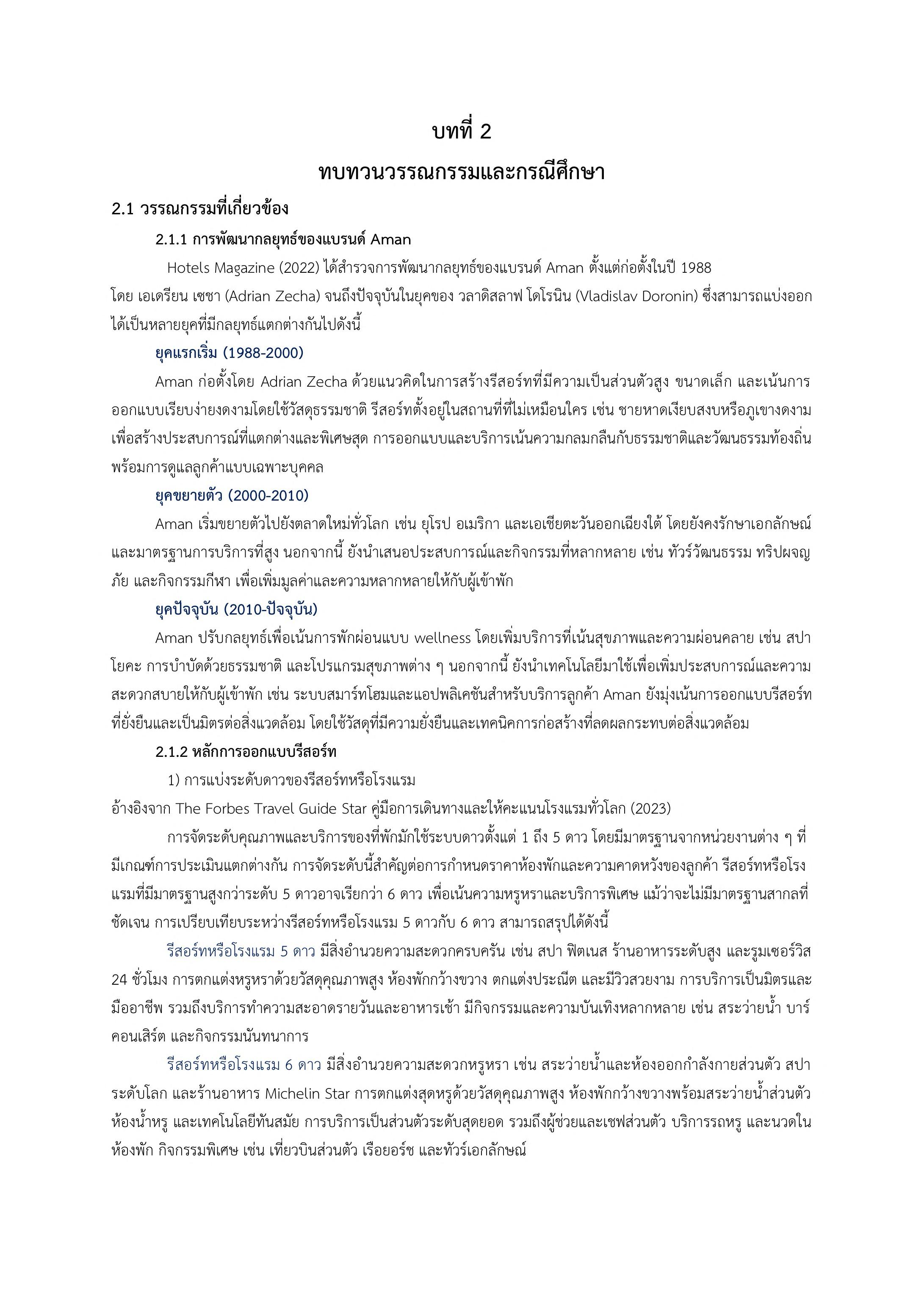 บทที่ 2
ทบทวนวรรณกรรมและกรณีศึกษา

2.1 วรรณกรรมที่เกี่ยวข้อง

2.1.1 การพัฒนากลยุทธ์ของแบรนด์ Aman

Hotels Magazine (2022) ได้สำรวจการพัฒนากลยุทธ์ของแบรนด์ Aman ตั้งแต่ก่อตั้งในปี 1988 โดย เอเดรียน เซชา (Adrian Zecha) จนถึงปัจจุบันในยุคของ วลาดิสลาฟ โดโรนิน (Vladislav Doronin) ซึ่งสามารถแบ่งออกได้เป็นหลายยุคที่มีกลยุทธ์แตกต่างกันไปดังนี้

ยุคแรกเริ่ม (1988-2000)

Aman ก่อตั้งโดย Adrian Zecha ด้วยแนวคิดในการสร้างรีสอร์ทที่มีความเป็นส่วนตัวสูง ขนาดเล็ก และเน้นการออกแบบเรียบง่ายงดงามโดยใช้วัสดุธรรมชาติ รีสอร์ทตั้งอยู่ในสถานที่ที่ไม่เหมือนใคร เช่น ชายหาดเงียบสงบหรือภูเขางดงาม เพื่อสร้างประสบการณ์ที่แตกต่างและพิเศษสุด การออกแบบและบริการเน้นความกลมกลืนกับธรรมชาติและวัฒนธรรมท้องถิ่น พร้อมการดูแลลูกค้าแบบเฉพาะบุคคล

ยุคขยายตัว (2000-2010)

Aman เริ่มขยายตัวไปยังตลาดใหม่ทั่วโลก เช่น ยุโรป อเมริกา และเอเชียตะวันออกเฉียงใต้ โดยยังคงรักษาเอกลักษณ์และมาตรฐานการบริการที่สูง นอกจากนี้ ยังนำเสนอประสบการณ์และกิจกรรมที่หลากหลาย เช่น ทัวร์วัฒนธรรม ทริปผจญภัย และกิจกรรมกีฬา เพื่อเพิ่มมูลค่าและความหลากหลายให้กับผู้เข้าพัก

ยุคปัจจุบัน (2010-ปัจจุบัน)

Aman ปรับกลยุทธ์เพื่อเน้นการพักผ่อนแบบ wellness โดยเพิ่มบริการที่เน้นสุขภาพและความผ่อนคลาย เช่น สปา โยคะ การบำบัดด้วยธรรมชาติ และโปรแกรมสุขภาพต่าง ๆ นอกจากนี้ ยังนำเทคโนโลยีมาใช้เพื่อเพิ่มประสบการณ์และความสะดวกสบายให้กับผู้เข้าพัก เช่น ระบบสมาร์ทโฮมและแอปพลิเคชันสำหรับบริการลูกค้า Aman ยังมุ่งเน้นการออกแบบรีสอร์ทที่ยั่งยืนและเป็นมิตรต่อสิ่งแวดล้อม โดยใช้วัสดุที่มีความยั่งยืนและเทคนิคการก่อสร้างที่ลดผลกระทบต่อสิ่งแวดล้อม

2.1.2 หลักการออกแบบรีสอร์ท

1) การแบ่งระดับดาวของรีสอร์ทหรือโรงแรม
อ้างอิงจาก The Forbes Travel Guide Star คู่มือการเดินทางและให้คะแนนโรงแรมทั่วโลก (2023)

การจัดระดับคุณภาพและบริการของที่พักมักใช้ระบบดาวตั้งแต่ 1 ถึง 5 ดาว โดยมีมาตรฐานจากหน่วยงานต่าง ๆ ที่มีเกณฑ์การประเมินแตกต่างกัน การจัดระดับนี้สำคัญต่อการกำหนดราคาห้องพักและความคาดหวังของลูกค้า รีสอร์ทหรือโรงแรมที่มีมาตรฐานสูงกว่าระดับ 5 ดาวอาจเรียกว่า 6 ดาว เพื่อเน้นความหรูหราและบริการพิเศษ แม้ว่าจะไม่มีมาตรฐานสากลที่ชัดเจน การเปรียบเทียบระหว่างรีสอร์ทหรือโรงแรม 5 ดาวกับ 6 ดาว สามารถสรุปได้ดังนี้

รีสอร์ทหรือโรงแรม 5 ดาว มีสิ่งอำนวยความสะดวกครบครัน เช่น สปา ฟิตเนส ร้านอาหารระดับสูง และรูมเซอร์วิส 24 ชั่วโมง การตกแต่งหรูหราด้วยวัสดุคุณภาพสูง ห้องพักกว้างขวาง ตกแต่งประณีต และมีวิวสวยงาม การบริการเป็นมิตรและมืออาชีพ รวมถึงบริการทำความสะอาดรายวันและอาหารเช้า มีกิจกรรมและความบันเทิงหลากหลาย เช่น สระว่ายน้ำ บาร์ คอนเสิร์ต และกิจกรรมนันทนาการ

รีสอร์ทหรือโรงแรม 6 ดาว มีสิ่งอำนวยความสะดวกหรูหรา เช่น สระว่ายน้ำและห้องออกกำลังกายส่วนตัว สปาระดับโลก และร้านอาหาร Michelin Star การตกแต่งสุดหรูด้วยวัสดุคุณภาพสูง ห้องพักกว้างขวางพร้อมสระว่ายน้ำส่วนตัว ห้องน้ำหรู และเทคโนโลยีทันสมัย การบริการเป็นส่วนตัวระดับสุดยอด รวมถึงผู้ช่วยและเชฟส่วนตัว บริการรถหรู และนวดในห้องพัก กิจกรรมพิเศษ เช่น เที่ยวบินส่วนตัว เรือยอร์ช และทัวร์เอกลักษณ์